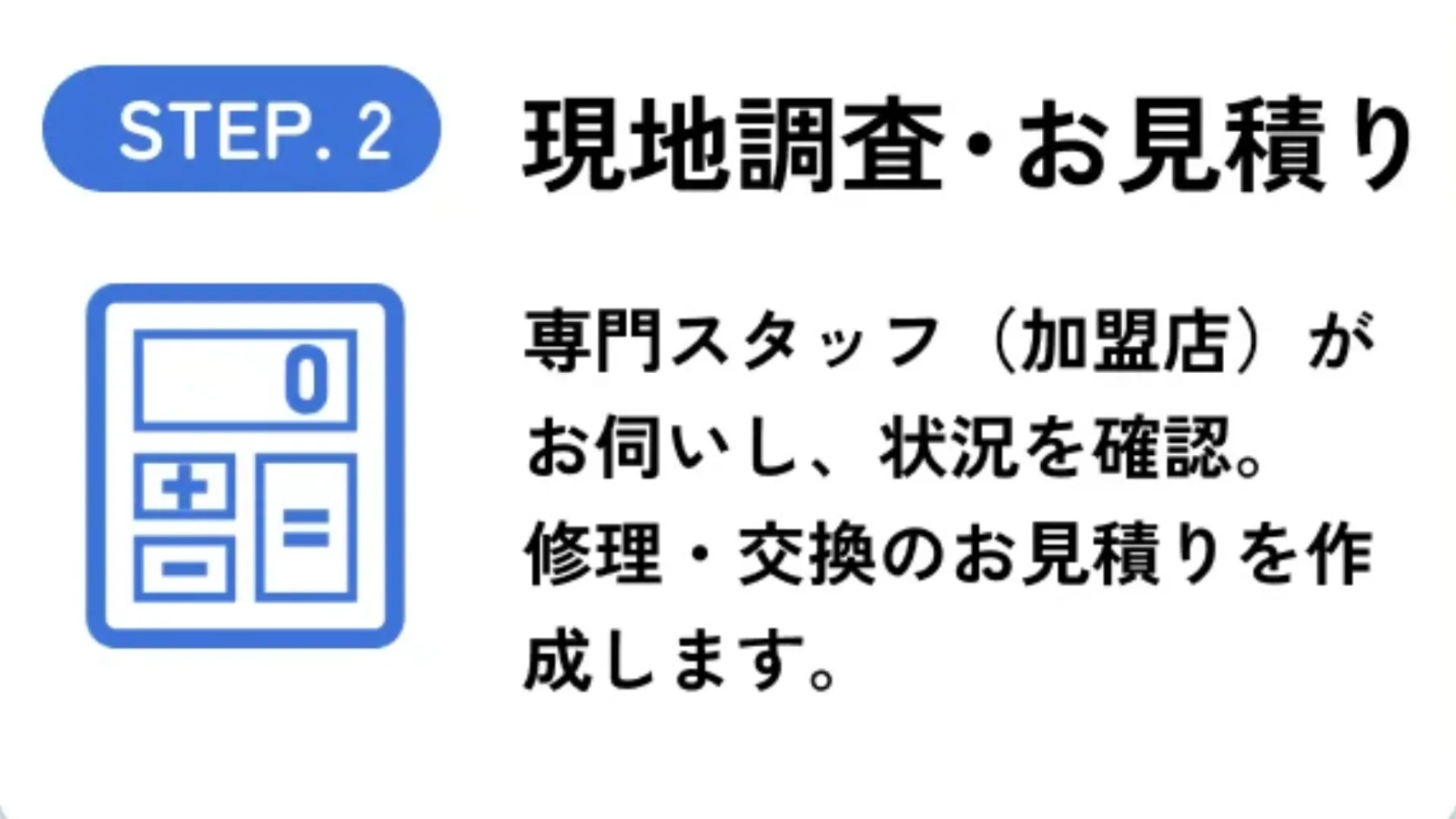 STEP. 2

現地調査・お見積り

0

+
−
=

専門スタッフ（加盟店）がお伺いし、状況を確認。修理・交換のお見積りを作成します。